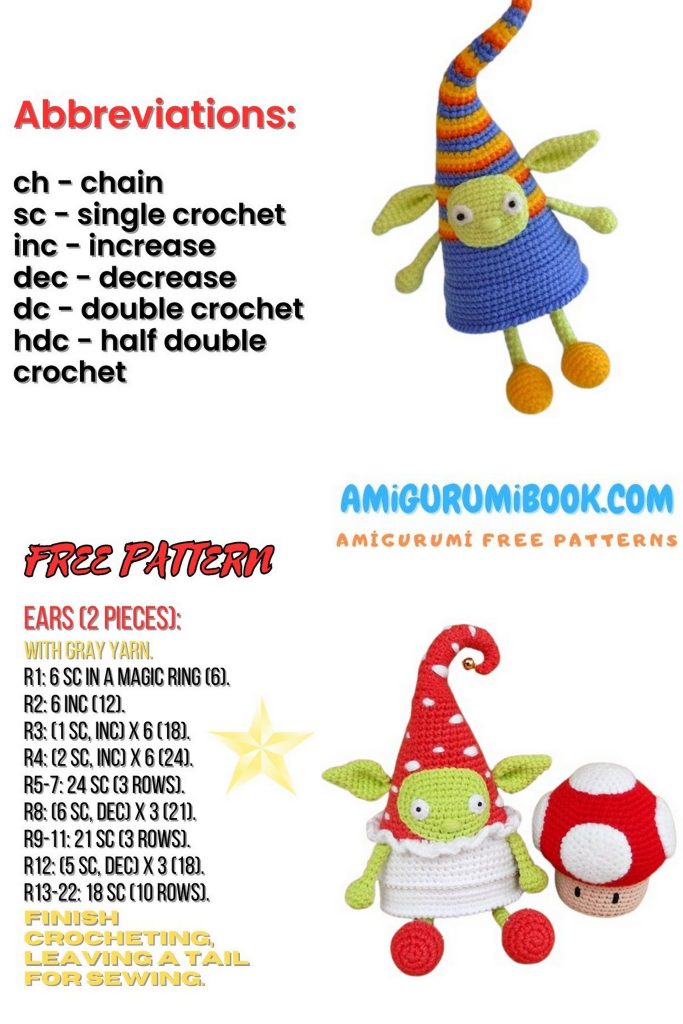 Abbreviations:

ch - chain
sc - single crochet
inc - increase
dec - decrease
dc - double crochet
hdc - half double crochet

AMIGURUMIBOOK.COM
AMIGURUMI FREE PATTERNS

FREE PATTERN

EARS (2 PIECES):
WITH GRAY YARN.
R1: 6 SC IN A MAGIC RING (6).
R2: 6 INC (12).
R3: (1 SC, INC) X 6 (18).
R4: (2 SC, INC) X 6 (24).
R5-7: 24 SC (3 ROWS).
R8: (6 SC, DEC) X 3 (21).
R9-11: 21 SC (3 ROWS).
R12: (5 SC, DEC) X 3 (18).
R13-22: 18 SC (10 ROWS).
FINISH CROCHETING, LEAVING A TAIL FOR SEWING.